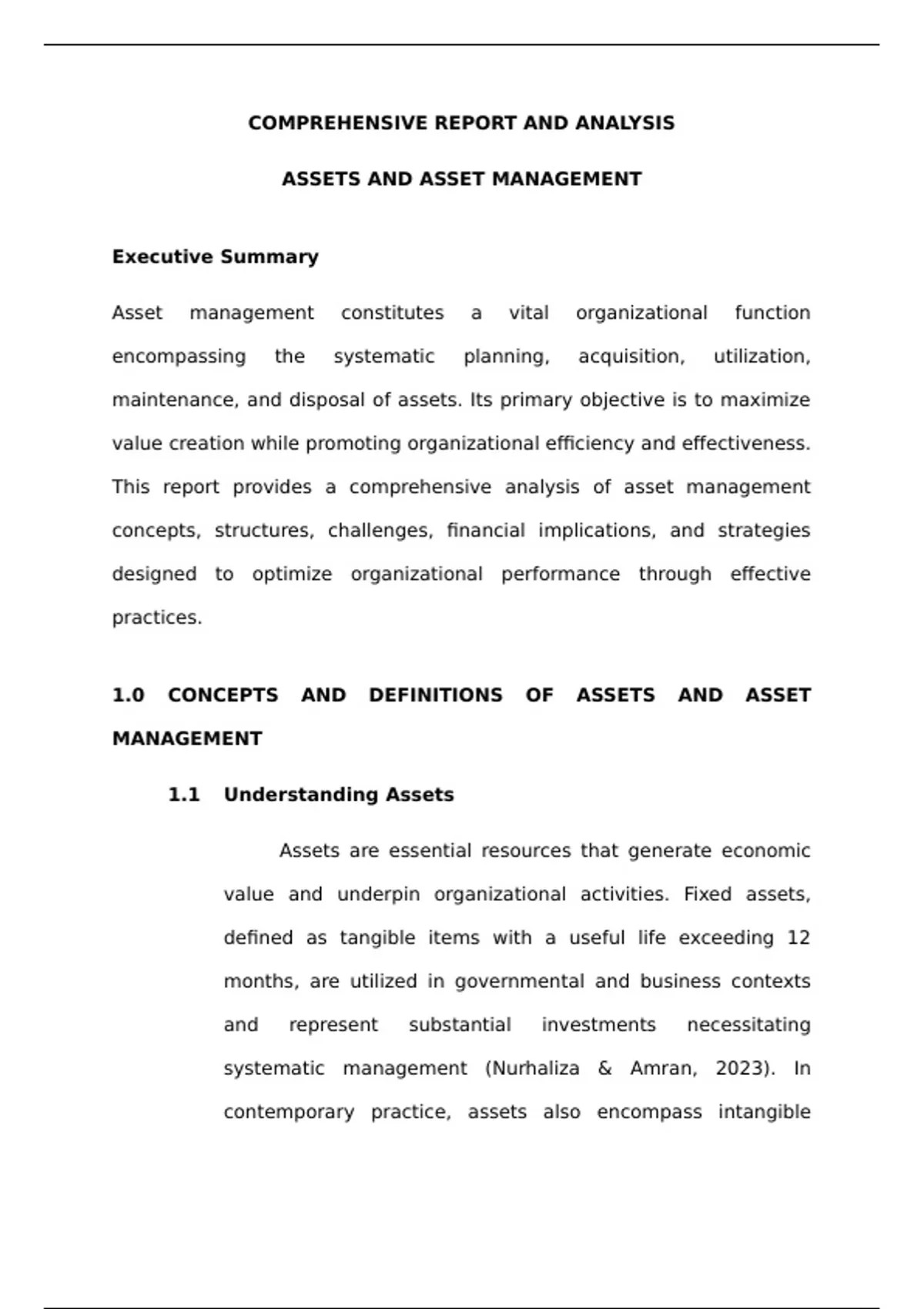 COMPREHENSIVE REPORT AND ANALYSIS

ASSETS AND ASSET MANAGEMENT

Executive Summary

Asset management constitutes a vital organizational function encompassing the systematic planning, acquisition, utilization, maintenance, and disposal of assets. Its primary objective is to maximize value creation while promoting organizational efficiency and effectiveness. This report provides a comprehensive analysis of asset management concepts, structures, challenges, financial implications, and strategies designed to optimize organizational performance through effective practices.

1.0 CONCEPTS AND DEFINITIONS OF ASSETS AND ASSET MANAGEMENT

1.1 Understanding Assets

Assets are essential resources that generate economic value and underpin organizational activities. Fixed assets, defined as tangible items with a useful life exceeding 12 months, are utilized in governmental and business contexts and represent substantial investments necessitating systematic management (Nurhaliza & Amran, 2023). In contemporary practice, assets also encompass intangible